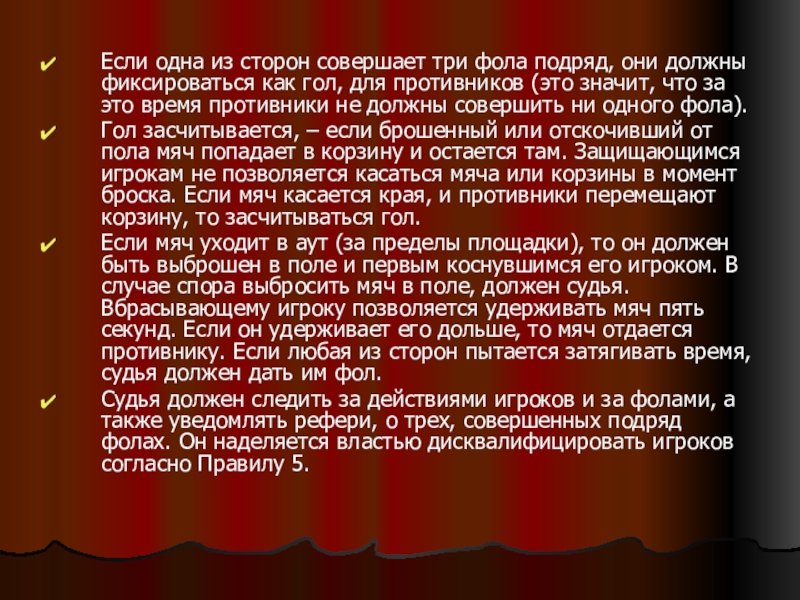 ✔ Если одна из сторон совершает три фола подряд, они должны фиксироваться как гол, для противников (это значит, что за это время противники не должны совершить ни одного фола).

✔ Гол засчитывается, – если брошенный или отскочивший от пола мяч попадает в корзину и остается там. Защищающимся игрокам не позволяется касаться мяча или корзины в момент броска. Если мяч касается края, и противники перемещают корзину, то засчитываться гол.

✔ Если мяч уходит в аут (за пределы площадки), то он должен быть выброшен в поле и первым коснувшимся его игроком. В случае спора выбросить мяч в поле, должен судья. Вбрасывающему игроку позволяется удерживать мяч пять секунд. Если он удерживает его дольше, то мяч отдается противнику. Если любая из сторон пытается затягивать время, судья должен дать им фол.

✔ Судья должен следить за действиями игроков и за фолами, а также уведомлять рефери, о трех, совершенных подряд фолах. Он наделяется властью дисквалифицировать игроков согласно Правилу 5.